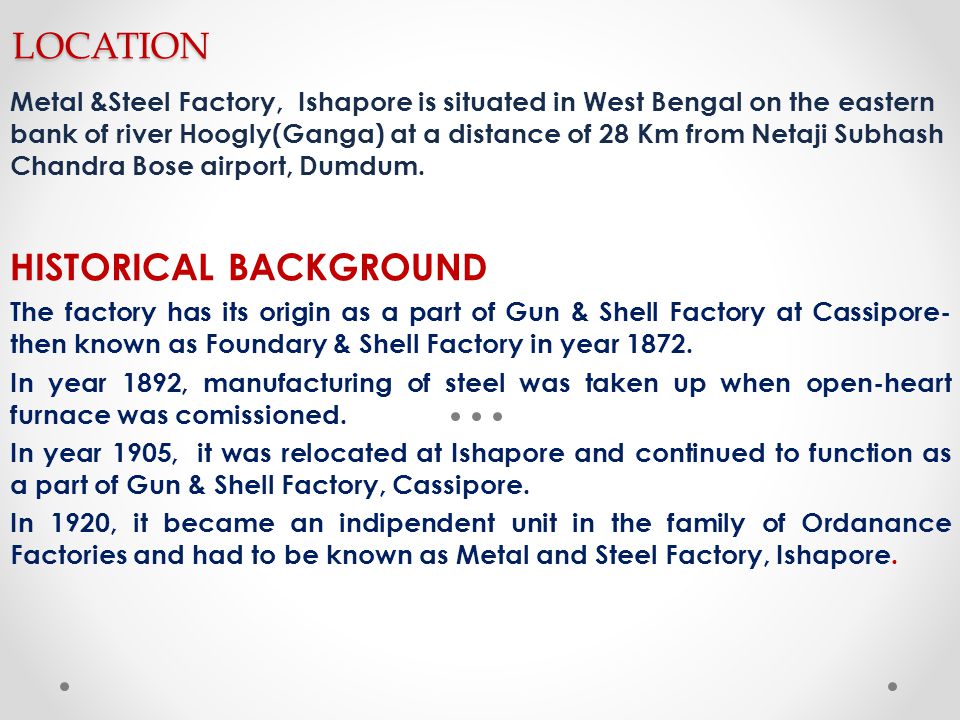 LOCATION

Metal &Steel Factory, Ishapore is situated in West Bengal on the eastern bank of river Hoogly(Ganga) at a distance of 28 Km from Netaji Subhash Chandra Bose airport, Dumdum.

HISTORICAL BACKGROUND

The factory has its origin as a part of Gun & Shell Factory at Cassipore- then known as Foundary & Shell Factory in year 1872.

In year 1892, manufacturing of steel was taken up when open-heart furnace was comissioned.

In year 1905, it was relocated at Ishapore and continued to function as a part of Gun & Shell Factory, Cassipore.

In 1920, it became an indipendent unit in the family of Ordanance Factories and had to be known as Metal and Steel Factory, Ishapore.